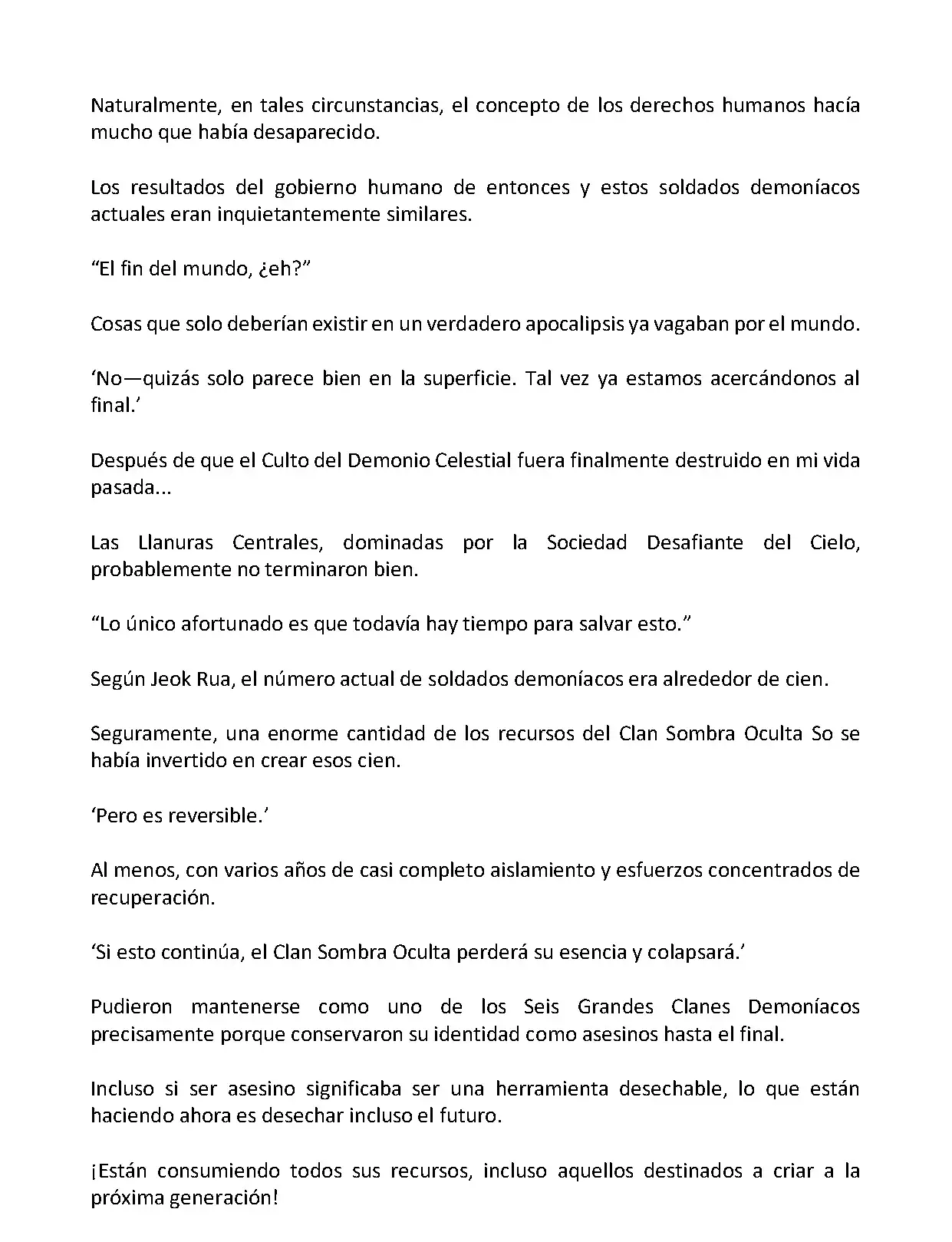 Naturalmente, en tales circunstancias, el concepto de los derechos humanos hacía mucho que había desaparecido.

Los resultados del gobierno humano de entonces y estos soldados demoníacos actuales eran inquietantemente similares.

“El fin del mundo, ¿eh?”

Cosas que solo deberían existir en un verdadero apocalipsis ya vagaban por el mundo.

‘No—quizás solo parece bien en la superficie. Tal vez ya estamos acercándonos al final.’

Después de que el Culto del Demonio Celestial fuera finalmente destruido en mi vida pasada...

Las Llanuras Centrales, dominadas por la Sociedad Desafiante del Cielo, probablemente no terminaron bien.

“Lo único afortunado es que todavía hay tiempo para salvar esto.”

Según Jeok Rua, el número actual de soldados demoníacos era alrededor de cien.

Seguramente, una enorme cantidad de los recursos del Clan Sombra Oculta So se había invertido en crear esos cien.

‘Pero es reversible.’

Al menos, con varios años de casi completo aislamiento y esfuerzos concentrados de recuperación.

‘Si esto continúa, el Clan Sombra Oculta perderá su esencia y colapsará.’

Pudieron mantenerse como uno de los Seis Grandes Clanes Demoníacos precisamente porque conservaron su identidad como asesinos hasta el final.

Incluso si ser asesino significaba ser una herramienta desechable, lo que están haciendo ahora es desechar incluso el futuro.

¡Están consumiendo todos sus recursos, incluso aquellos destinados a criar a la próxima generación!